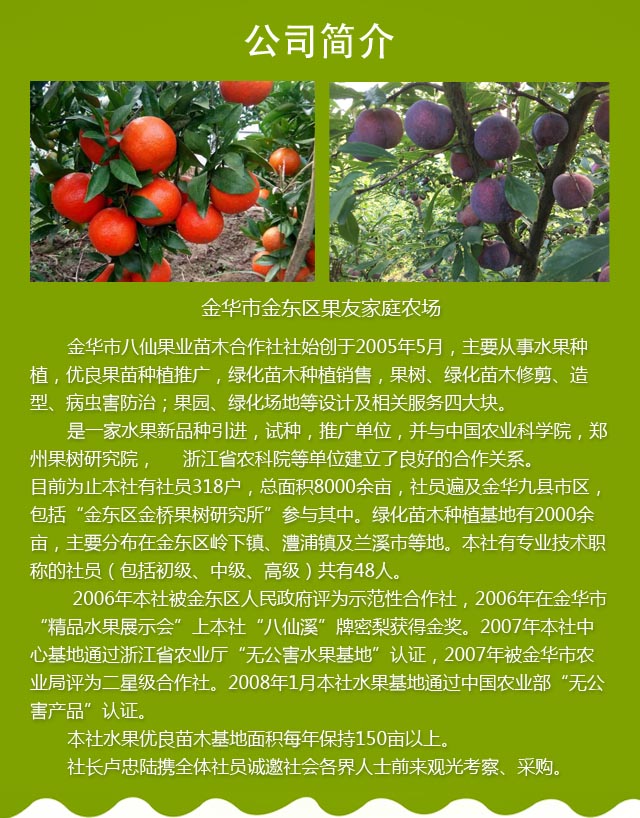 公司简介

金华市金东区果友家庭农场

金华市八仙果业苗木合作社社始创于2005年5月，主要从事水果种植，优良果苗种植推广，绿化苗木种植销售，果树、绿化苗木修剪、造型、病虫害防治；果园、绿化场地等设计及相关服务四大块。

是一家水果新品种引进，试种，推广单位，并与中国农业科学院，郑州果树研究院， 浙江省农科院等单位建立了良好的合作关系。

目前为止本社有社员318户，总面积8000余亩，社员遍及金华九县市区，包括“金东区金桥果树研究所”参与其中。绿化苗木种植基地有2000余亩，主要分布在金东区岭下镇、澧浦镇及兰溪市等地。本社有专业技术职称的社员（包括初级、中级、高级）共有48人。

2006年本社被金东区人民政府评为示范性合作社，2006年在金华市“精品水果展示会”上本社“八仙溪”牌密梨获得金奖。2007年本社中心基地通过浙江省农业厅“无公害水果基地”认证，2007年被金华市农业局评为二星级合作社。2008年1月本社水果基地通过中国农业部“无公害产品”认证。

本社水果优良苗木基地面积每年保持150亩以上。

社长卢忠陆携全体社员诚邀社会各界人士前来观光考察、采购。